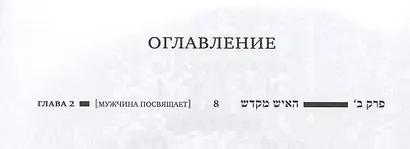 ОГЛАВЛЕНИЕ

ГЛАВА 2 [МУЖЧИНА ПОСВЯЩАЕТ] 8 האיש מקדש פרק ב׳